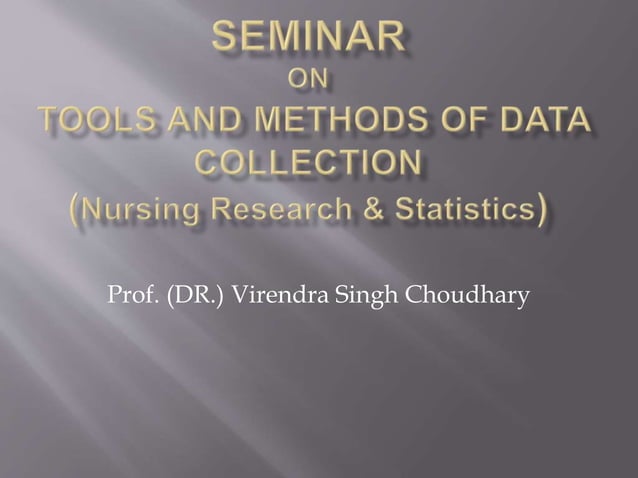 SEMINAR
ON
TOOLS AND METHODS OF DATA COLLECTION
(Nursing Research & Statistics)

Prof. (DR.) Virendra Singh Choudhary